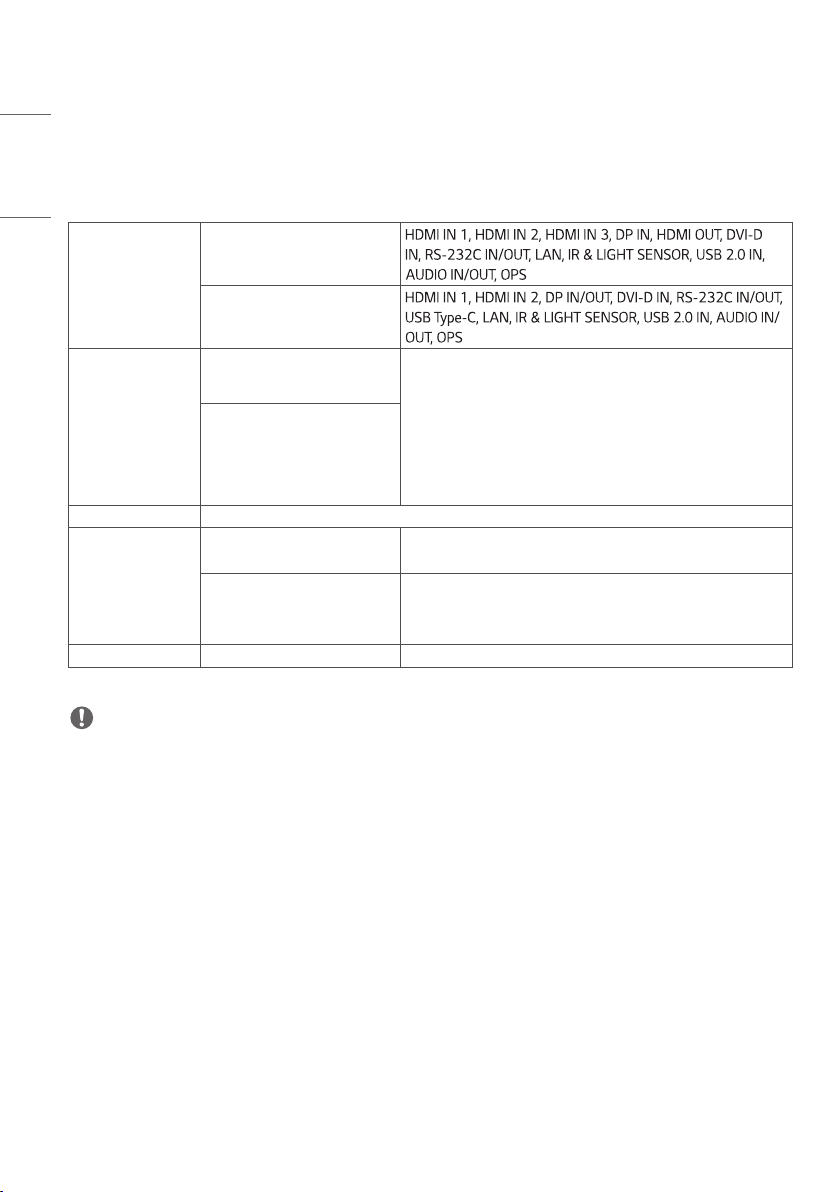 |  |  | HDMI IN 1, HDMI IN 2, HDMI IN 3, DP IN, HDMI OUT, DVI-D IN, RS-232C IN/OUT, LAN, IR & LIGHT SENSOR, USB 2.0 IN, AUDIO IN/OUT, OPS |
|---|---|---|
|  |  | HDMI IN 1, HDMI IN 2, DP IN/OUT, DVI-D IN, RS-232C IN/OUT, USB Type-C, LAN, IR & LIGHT SENSOR, USB 2.0 IN, AUDIO IN/OUT, OPS |
|  |  |  |
|  |  |  |
|  |  |  |
|  |  |  |
|  |  |  |
|  |  |  |